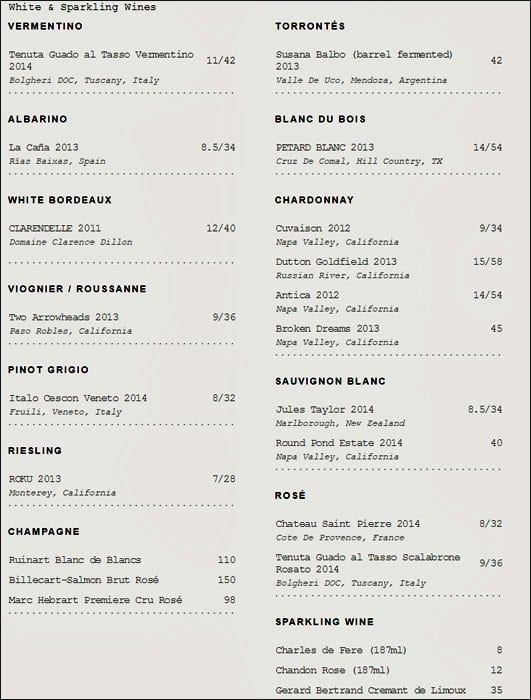 White & Sparkling Wines

VERMENTINO

Tenuta Guado al Tasso Vermentino 2014 11/42
Bolgheri DOC, Tuscany, Italy

ALBARINO

La Caña 2013 8.5/34
Rias Baixas, Spain

WHITE BORDEAUX

CLARENDELLE 2011 12/40
Domaine Clarence Dillon

VIOGNIER / ROUSSANNE

Two Arrowheads 2013 9/36
Paso Robles, California

PINOT GRIGIO

Italo Cescon Veneto 2014 8/32
Fruili, Veneto, Italy

RIESLING

ROKU 2013 7/28
Monterey, California

CHAMPAGNE

Ruinart Blanc de Blancs 110

Billecart-Salmon Brut Rosé 150

Marc Hebrart Premiere Cru Rosé 98

TORRONTÉS

Susana Balbo (barrel fermented) 2013 42
Valle De Uco, Mendoza, Argentina

BLANC DU BOIS

PETARD BLANC 2013 14/54
Cruz De Comal, Hill Country, TX

CHARDONNAY

Cuvaison 2012 9/34
Napa Valley, California

Dutton Goldfield 2013 15/58
Russian River, California

Antica 2012 14/54
Napa Valley, California

Broken Dreams 2013 45
Napa Valley, California

SAUVIGNON BLANC

Jules Taylor 2014 8.5/34
Marlborough, New Zealand

Round Pond Estate 2014 40
Napa Valley, California

ROSÉ

Chateau Saint Pierre 2014 8/32
Cote De Provence, France

Tenuta Guado al Tasso Scalabrone Rosato 2014 9/36
Bolgheri DOC, Tuscany, Italy

SPARKLING WINE

Charles de Fere (187ml) 8

Chandon Rose (187ml) 12

Gerard Bertrand Cremant de Limoux 35